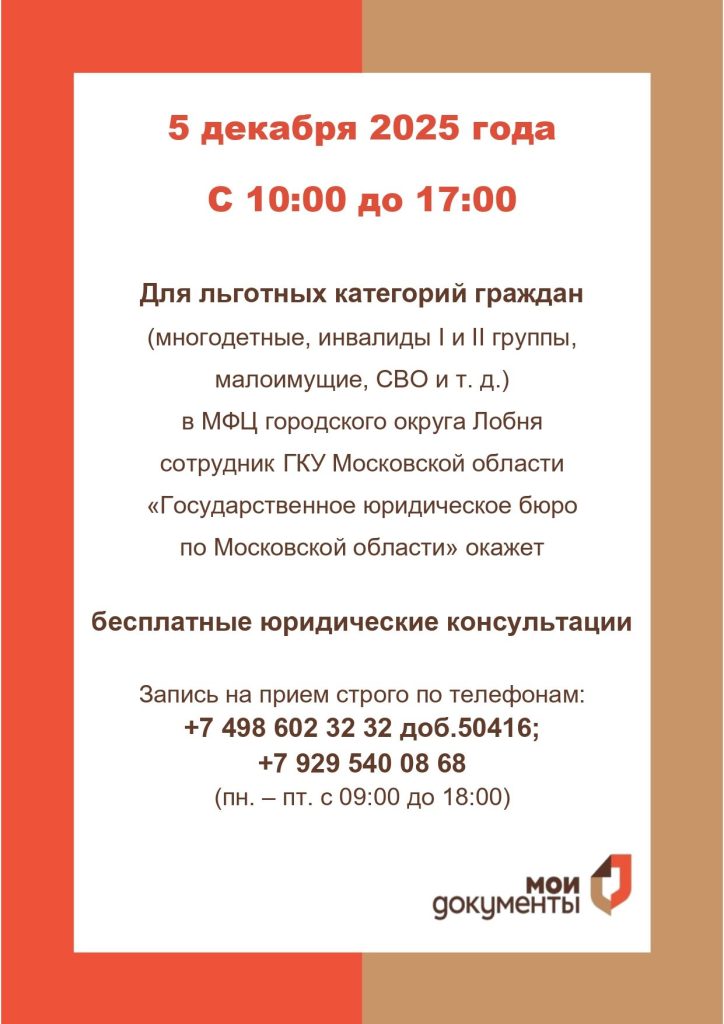 5 декабря 2025 года

С 10:00 до 17:00

Для льготных категорий граждан

(многодетные, инвалиды I и II группы, малоимущие, СВО и т. д.) в МФЦ городского округа Лобня сотрудник ГКУ Московской области «Государственное юридическое бюро по Московской области» окажет

бесплатные юридические консультации

Запись на прием строго по телефонам:
+7 498 602 32 32 доб.50416;
+7 929 540 08 68
(пн. – пт. с 09:00 до 18:00)

мои
документы